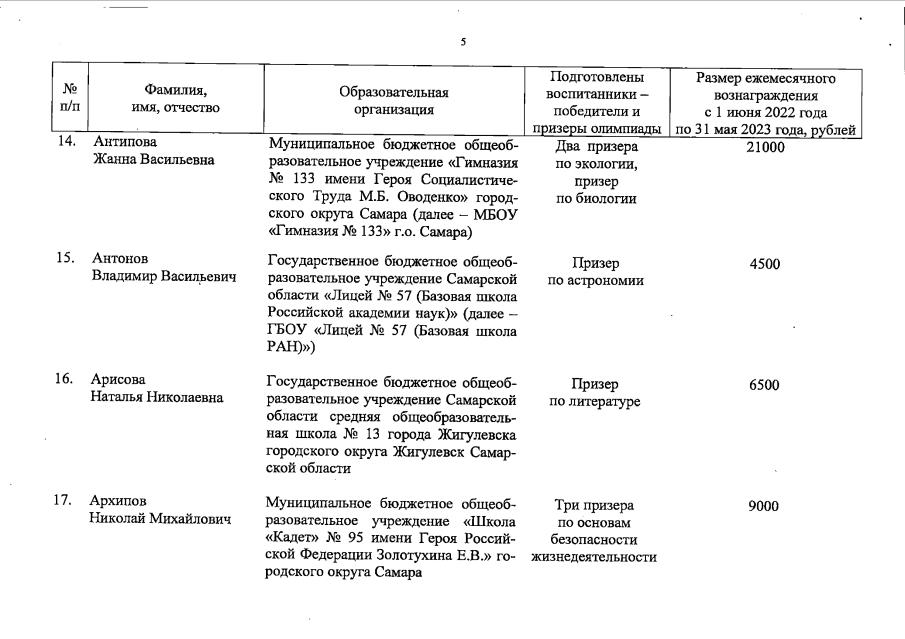 5

| № п/п | Фамилия, имя, отчество | Образовательная организация | Подготовлены воспитанники – победители и призеры олимпиады | Размер ежемесячного вознаграждения с 1 июня 2022 года по 31 мая 2023 года, рублей |
|---|---|---|---|---|
| 14. | Антипова Жанна Васильевна | Муниципальное бюджетное общеобразовательное учреждение «Гимназия № 133 имени Героя Социалистического Труда М.Б. Оводенко» городского округа Самара (далее – МБОУ «Гимназия № 133» г.о. Самара) | Два призера по экологии, призер по биологии | 21000 |
| 15. | Антонов Владимир Васильевич | Государственное бюджетное общеобразовательное учреждение Самарской области «Лицей № 57 (Базовая школа Российской академии наук)» (далее – ГБОУ «Лицей № 57 (Базовая школа РАН)») | Призер по астрономии | 4500 |
| 16. | Арисова Наталья Николаевна | Государственное бюджетное общеобразовательное учреждение Самарской области средняя общеобразовательная школа № 13 города Жигулевска городского округа Жигулевск Самарской области | Призер по литературе | 6500 |
| 17. | Архипов Николай Михайлович | Муниципальное бюджетное общеобразовательное учреждение «Школа «Кадет» № 95 имени Героя Российской Федерации Золотухина Е.В.» городского округа Самара | Три призера по основам безопасности жизнедеятельности | 9000 |